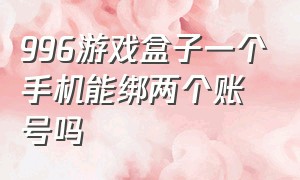 996游戏盒子一个手机能绑两个账号吗